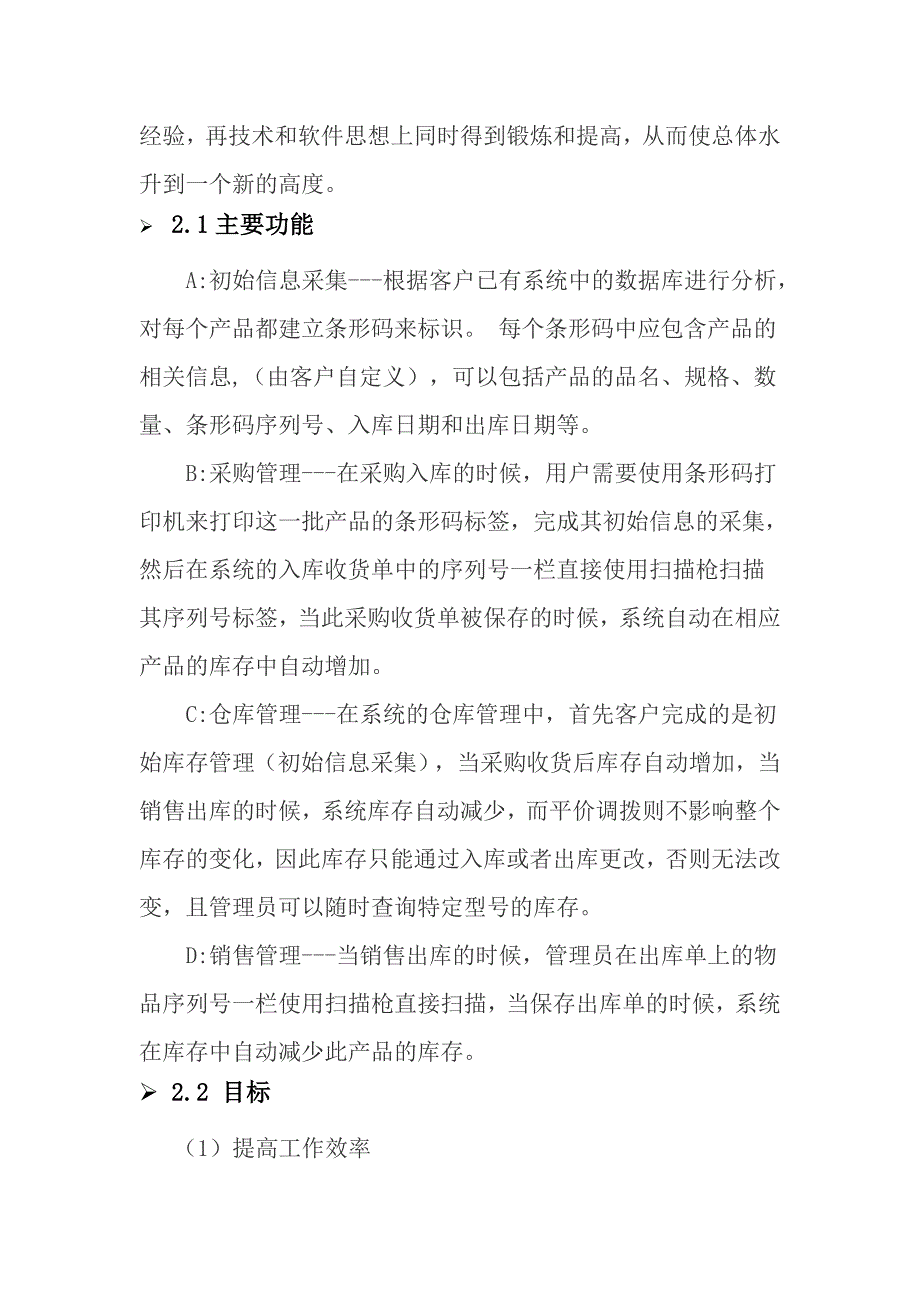 经验，再技术和软件思想上同时得到锻炼和提高，从而使总体水升到一个新的高度。

➢ 2.1 主要功能

A:初始信息采集---根据客户已有系统中的数据库进行分析，对每个产品都建立条形码来标识。 每个条形码中应包含产品的相关信息,（由客户自定义），可以包括产品的品名、规格、数量、条形码序列号、入库日期和出库日期等。

B:采购管理---在采购入库的时候，用户需要使用条形码打印机来打印这一批产品的条形码标签，完成其初始信息的采集，然后在系统的入库收货单中的序列号一栏直接使用扫描枪扫描其序列号标签，当此采购收货单被保存的时候，系统自动在相应产品的库存中自动增加。

C:仓库管理---在系统的仓库管理中，首先客户完成的是初始库存管理（初始信息采集），当采购收货后库存自动增加，当销售出库的时候，系统库存自动减少，而平价调拨则不影响整个库存的变化，因此库存只能通过入库或者出库更改，否则无法改变，且管理员可以随时查询特定型号的库存。

D:销售管理---当销售出库的时候，管理员在出库单上的物品序列号一栏使用扫描枪直接扫描，当保存出库单的时候，系统在库存中自动减少此产品的库存。

➢ 2.2 目标

（1）提高工作效率